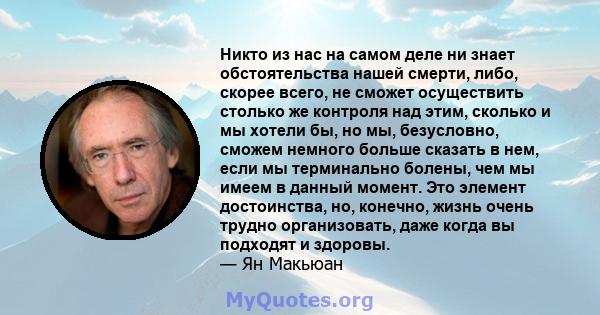 Никто из нас на самом деле ни знает обстоятельства нашей смерти, либо, скорее всего, не сможет осуществить столько же контроля над этим, сколько и мы хотели бы, но мы, безусловно, сможем немного больше сказать в нем, если мы терминально болены, чем мы имеем в данный момент. Это элемент достоинства, но, конечно, жизнь очень трудно организовать, даже когда вы подходят и здоровы.
— Ян Макьюан

MyQuotes.org